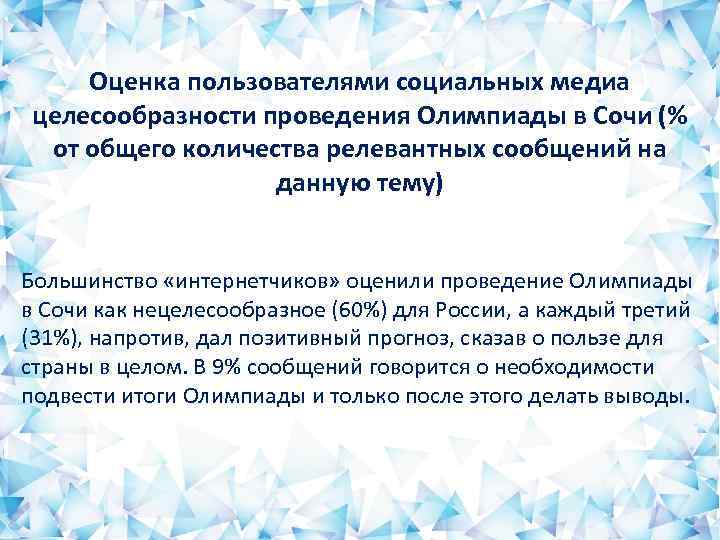 Оценка пользователями социальных медиа целесообразности проведения Олимпиады в Сочи (% от общего количества релевантных сообщений на данную тему)

Большинство «интернетчиков» оценили проведение Олимпиады в Сочи как нецелесообразное (60%) для России, а каждый третий (31%), напротив, дал позитивный прогноз, сказав о пользе для страны в целом. В 9% сообщений говорится о необходимости подвести итоги Олимпиады и только после этого делать выводы.